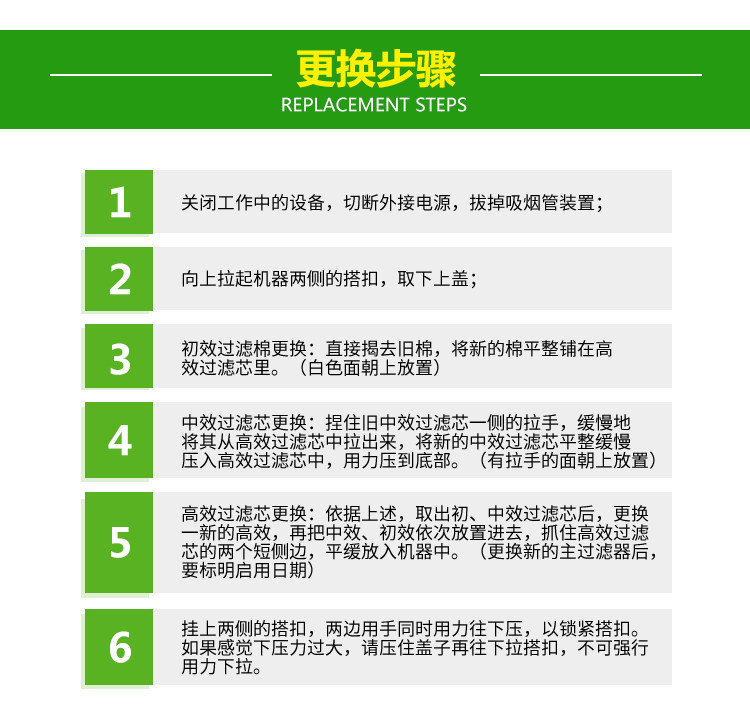 更换步骤
REPLACEMENT STEPS

1
关闭工作中的设备，切断外接电源，拔掉吸烟管装置；

2
向上拉起机器两侧的搭扣，取下上盖；

3
初效过滤棉更换：直接揭去旧棉，将新的棉平整铺在高效过滤芯里。（白色面朝上放置）

4
中效过滤芯更换：捏住旧中效过滤芯一侧的拉手，缓慢地将其从高效过滤芯中拉出来，将新的中效过滤芯平整缓慢压入高效过滤芯中，用力压到底部。（有拉手的面朝上放置）

5
高效过滤芯更换：依据上述，取出初、中效过滤芯后，更换一新的高效，再把中效、初效依次放置进去，抓住高效过滤芯的两个短侧边，平缓放入机器中。（更换新的主过滤器后，要标明启用日期）

6
挂上两侧的搭扣，两边用手同时用力往下压，以锁紧搭扣。如果感觉下压力过大，请压住盖子再往下拉搭扣，不可强行用力下拉。